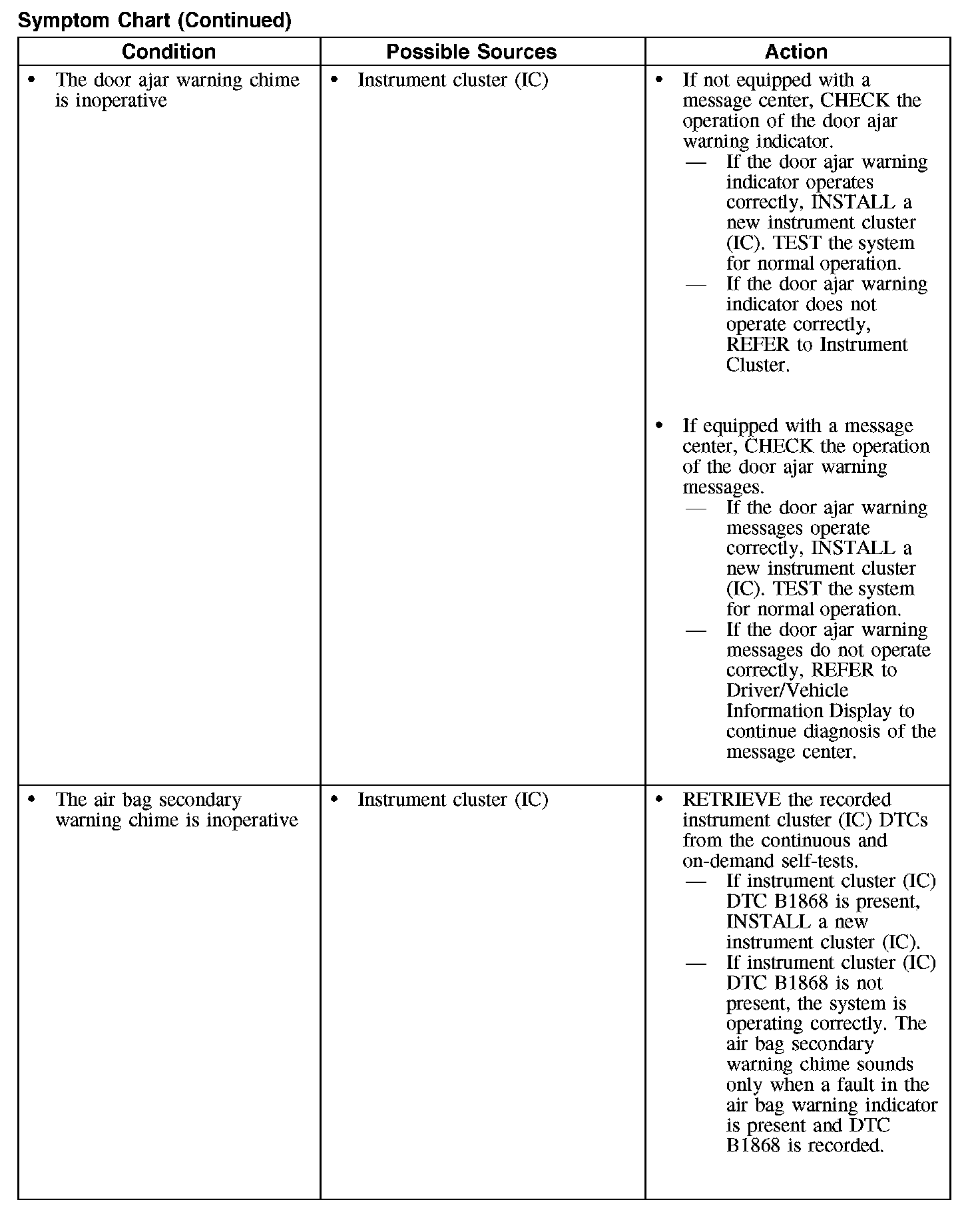 Symptom Chart (Continued)

| Condition | Possible Sources | Action |
|---|---|---|
| • The door ajar warning chime is inoperative | • Instrument cluster (IC) | • If not equipped with a message center, CHECK the operation of the door ajar warning indicator. — If the door ajar warning indicator operates correctly, INSTALL a new instrument cluster (IC). TEST the system for normal operation. — If the door ajar warning indicator does not operate correctly, REFER to Instrument Cluster. • If equipped with a message center, CHECK the operation of the door ajar warning messages. — If the door ajar warning messages operate correctly, INSTALL a new instrument cluster (IC). TEST the system for normal operation. — If the door ajar warning messages do not operate correctly, REFER to Driver/Vehicle Information Display to continue diagnosis of the message center. |
| • The air bag secondary warning chime is inoperative | • Instrument cluster (IC) | • RETRIEVE the recorded instrument cluster (IC) DTCs from the continuous and on-demand self-tests. — If instrument cluster (IC) DTC B1868 is present, INSTALL a new instrument cluster (IC). — If instrument cluster (IC) DTC B1868 is not present, the system is operating correctly. The air bag secondary warning chime sounds only when a fault in the air bag warning indicator is present and DTC B1868 is recorded. |